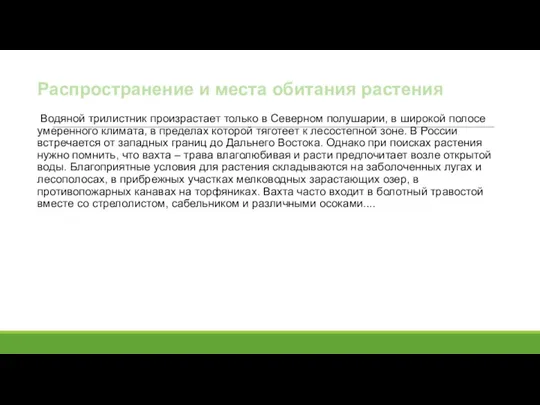 Распространение и места обитания растения

Водяной трилистник произрастает только в Северном полушарии, в широкой полосе умеренного климата, в пределах которой тяготеет к лесостепной зоне. В России встречается от западных границ до Дальнего Востока. Однако при поисках растения нужно помнить, что вахта – трава влаголюбивая и расти предпочитает возле открытой воды. Благоприятные условия для растения складываются на заболоченных лугах и лесополосах, в прибрежных участках мелководных зарастающих озер, в противопожарных канавах на торфяниках. Вахта часто входит в болотный травостой вместе со стрелолистом, сабельником и различными осоками....